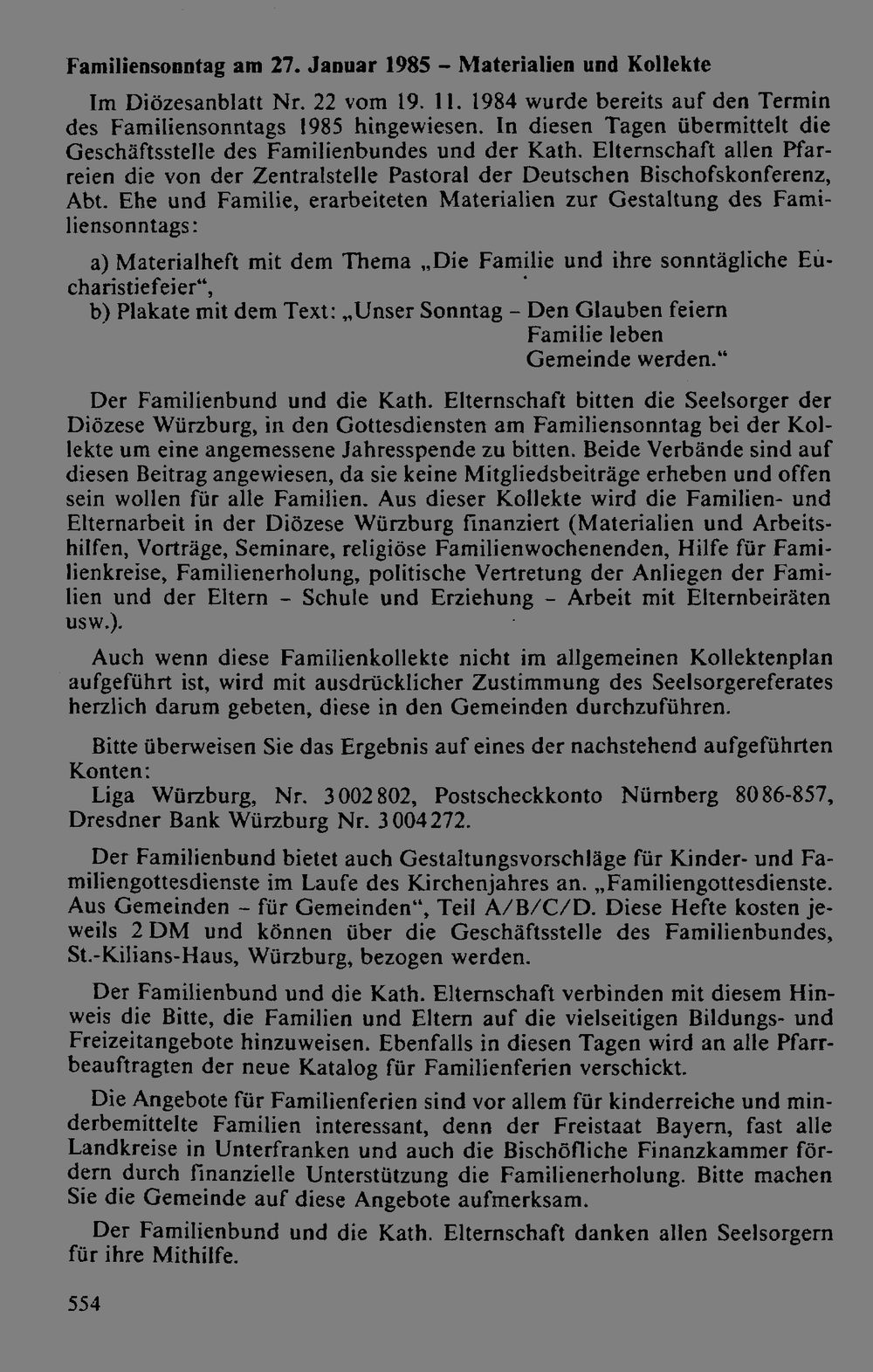 Familiensonntag am 27. Januar 1985 – Materialien und Kollekte

Im Diözesanblatt Nr. 22 vom 19. 11. 1984 wurde bereits auf den Termin des Familiensonntags 1985 hingewiesen. In diesen Tagen übermittelt die Geschäftsstelle des Familienbundes und der Kath. Elternschaft allen Pfarreien die von der Zentralstelle Pastoral der Deutschen Bischofskonferenz, Abt. Ehe und Familie, erarbeiteten Materialien zur Gestaltung des Familiensonntags:

a) Materialheft mit dem Thema „Die Familie und ihre sonntägliche Eucharistiefeier“,
b) Plakate mit dem Text: „Unser Sonntag – Den Glauben feiern
Familie leben
Gemeinde werden.“

Der Familienbund und die Kath. Elternschaft bitten die Seelsorger der Diözese Würzburg, in den Gottesdiensten am Familiensonntag bei der Kollekte um eine angemessene Jahresspende zu bitten. Beide Verbände sind auf diesen Beitrag angewiesen, da sie keine Mitgliedsbeiträge erheben und offen sein wollen für alle Familien. Aus dieser Kollekte wird die Familien- und Elternarbeit in der Diözese Würzburg finanziert (Materialien und Arbeitshilfen, Vorträge, Seminare, religiöse Familienwochenenden, Hilfe für Familienkreise, Familienerholung, politische Vertretung der Anliegen der Familien und der Eltern – Schule und Erziehung – Arbeit mit Elternbeiräten usw.).

Auch wenn diese Familienkollekte nicht im allgemeinen Kollektenplan aufgeführt ist, wird mit ausdrücklicher Zustimmung des Seelsorgereferates herzlich darum gebeten, diese in den Gemeinden durchzuführen.

Bitte überweisen Sie das Ergebnis auf eines der nachstehend aufgeführten Konten:
Liga Würzburg, Nr. 3002802, Postscheckkonto Nürnberg 8086-857, Dresdner Bank Würzburg Nr. 3004272.

Der Familienbund bietet auch Gestaltungsvorschläge für Kinder- und Familiengottesdienste im Laufe des Kirchenjahres an. „Familiengottesdienste. Aus Gemeinden – für Gemeinden“, Teil A/B/C/D. Diese Hefte kosten jeweils 2 DM und können über die Geschäftsstelle des Familienbundes, St.-Kilians-Haus, Würzburg, bezogen werden.

Der Familienbund und die Kath. Elternschaft verbinden mit diesem Hinweis die Bitte, die Familien und Eltern auf die vielseitigen Bildungs- und Freizeitangebote hinzuweisen. Ebenfalls in diesen Tagen wird an alle Pfarrbeauftragten der neue Katalog für Familienferien verschickt.

Die Angebote für Familienferien sind vor allem für kinderreiche und minderbemittelte Familien interessant, denn der Freistaat Bayern, fast alle Landkreise in Unterfranken und auch die Bischöfliche Finanzkammer fördern durch finanzielle Unterstützung die Familienerholung. Bitte machen Sie die Gemeinde auf diese Angebote aufmerksam.

Der Familienbund und die Kath. Elternschaft danken allen Seelsorgern für ihre Mithilfe.

554